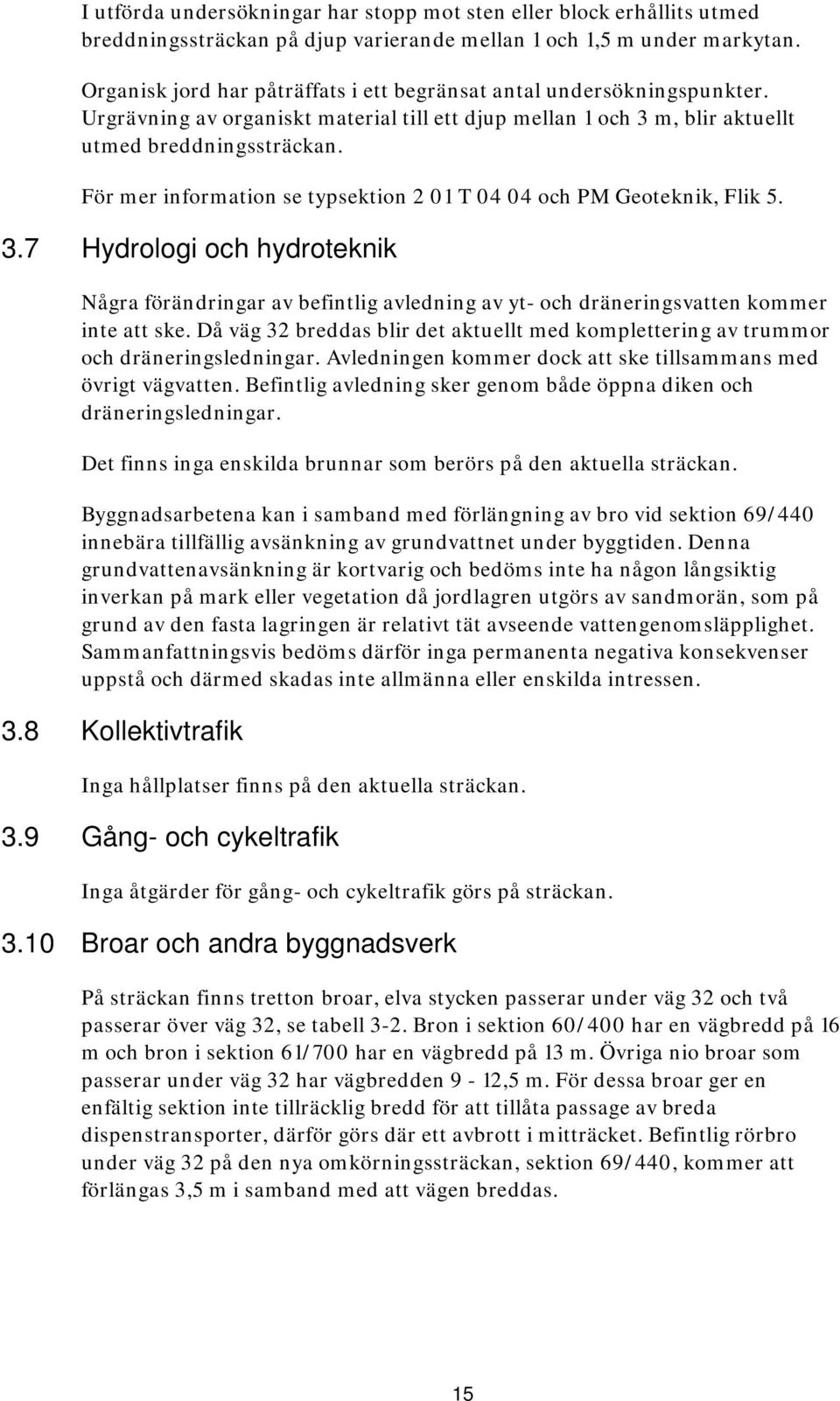 I utförda undersökningar har stopp mot sten eller block erhållits utmed breddningssträckan på djup varierande mellan 1 och 1,5 m under markytan.

Organisk jord har påträffats i ett begränsat antal undersökningspunkter. Urgrävning av organiskt material till ett djup mellan 1 och 3 m, blir aktuellt utmed breddningssträckan.

För mer information se typsektion 2 01 T 04 04 och PM Geoteknik, Flik 5.

3.7 Hydrologi och hydroteknik

Några förändringar av befintlig avledning av yt- och dräneringsvatten kommer inte att ske. Då väg 32 breddas blir det aktuellt med komplettering av trummor och dräneringsledningar. Avledningen kommer dock att ske tillsammans med övrigt vägvatten. Befintlig avledning sker genom både öppna diken och dräneringsledningar.

Det finns inga enskilda brunnar som berörs på den aktuella sträckan.

Byggnadsarbetena kan i samband med förlängning av bro vid sektion 69/440 innebära tillfällig avsänkning av grundvattnet under byggtiden. Denna grundvattenavsänkning är kortvarig och bedöms inte ha någon långsiktig inverkan på mark eller vegetation då jordlagren utgörs av sandmorän, som på grund av den fasta lagringen är relativt tät avseende vattengenomsläpplighet. Sammanfattningsvis bedöms därför inga permanenta negativa konsekvenser uppstå och därmed skadas inte allmänna eller enskilda intressen.

3.8 Kollektivtrafik

Inga hållplatser finns på den aktuella sträckan.

3.9 Gång- och cykeltrafik

Inga åtgärder för gång- och cykeltrafik görs på sträckan.

3.10 Broar och andra byggnadsverk

På sträckan finns tretton broar, elva stycken passerar under väg 32 och två passerar över väg 32, se tabell 3-2. Bron i sektion 60/400 har en vägbredd på 16 m och bron i sektion 61/700 har en vägbredd på 13 m. Övriga nio broar som passerar under väg 32 har vägbredden 9 - 12,5 m. För dessa broar ger en enfältig sektion inte tillräcklig bredd för att tillåta passage av breda dispenstransporter, därför görs där ett avbrott i mitträcket. Befintlig rörbro under väg 32 på den nya omkörningssträckan, sektion 69/440, kommer att förlängas 3,5 m i samband med att vägen breddas.

15